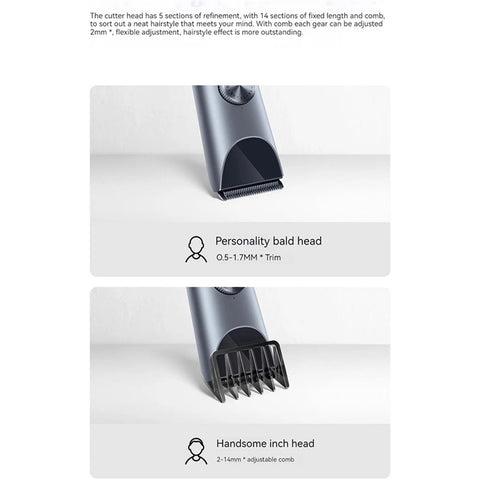 The cutter head has 5 sections of refinement, with 14 sections of fixed length and comb, to sort out a neat hairstyle that meets your mind. With comb each gear can be adjusted 2mm *, flexible adjustment, hairstyle effect is more outstanding.

Personality bald head
0.5-1.7MM * Trim

Handsome inch head
2-14mm * adjustable comb